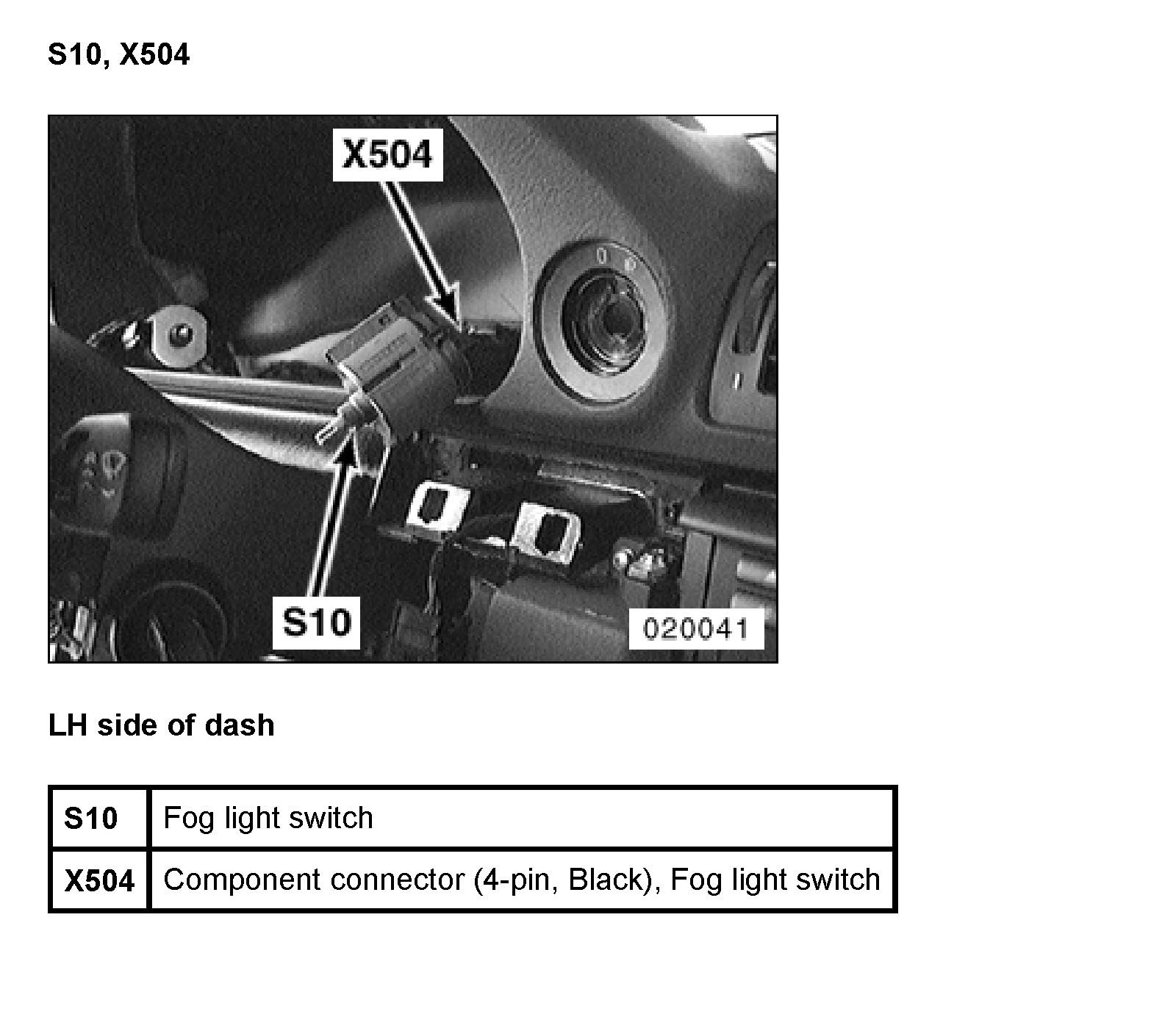 S10, X504

X504

S10

020041

LH side of dash

| S10 | Fog light switch |
|---|---|
| X504 | Component connector (4-pin, Black), Fog light switch |